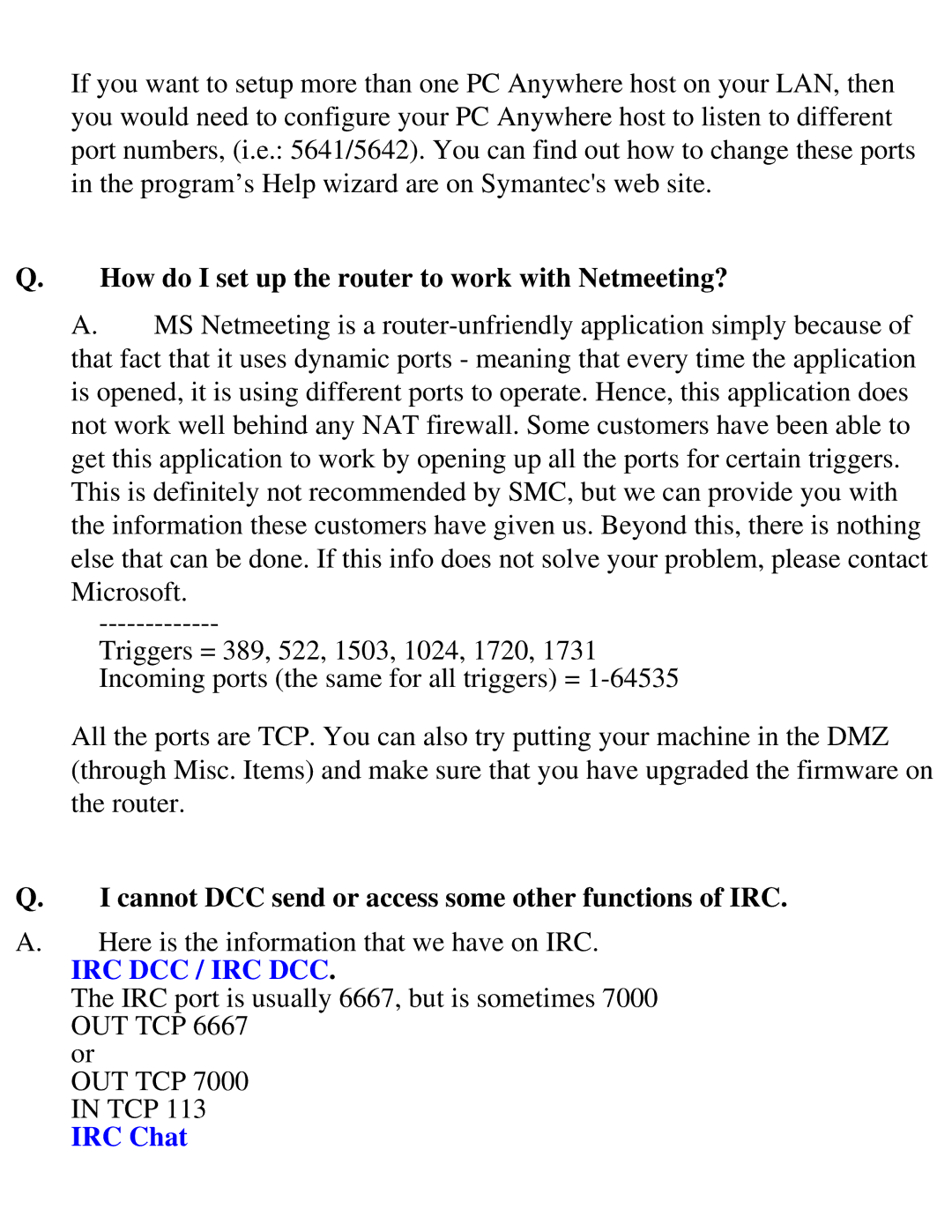 If you want to setup more than one PC Anywhere host on your LAN, then you would need to configure your PC Anywhere host to listen to different port numbers, (i.e.: 5641/5642). You can find out how to change these ports in the program’s Help wizard are on Symantec's web site.

Q. How do I set up the router to work with Netmeeting?

A. MS Netmeeting is a router-unfriendly application simply because of that fact that it uses dynamic ports - meaning that every time the application is opened, it is using different ports to operate. Hence, this application does not work well behind any NAT firewall. Some customers have been able to get this application to work by opening up all the ports for certain triggers. This is definitely not recommended by SMC, but we can provide you with the information these customers have given us. Beyond this, there is nothing else that can be done. If this info does not solve your problem, please contact Microsoft.

-------------
Triggers = 389, 522, 1503, 1024, 1720, 1731
Incoming ports (the same for all triggers) = 1-64535

All the ports are TCP. You can also try putting your machine in the DMZ (through Misc. Items) and make sure that you have upgraded the firmware on the router.

Q. I cannot DCC send or access some other functions of IRC.

A. Here is the information that we have on IRC.
IRC DCC / IRC DCC.
The IRC port is usually 6667, but is sometimes 7000
OUT TCP 6667
or
OUT TCP 7000
IN TCP 113
IRC Chat